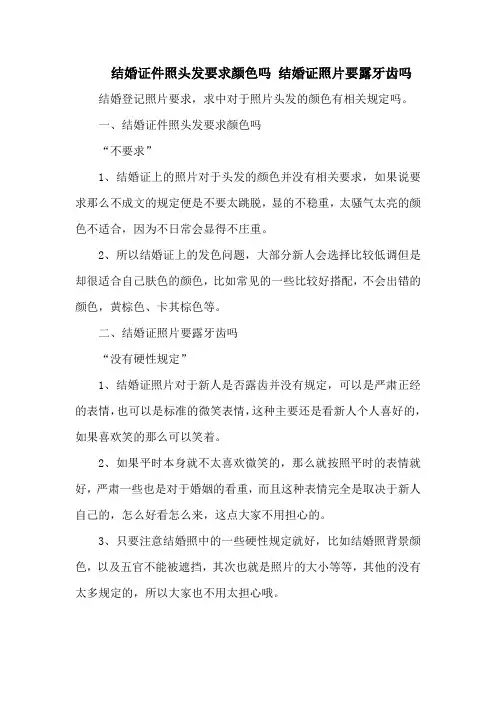 结婚证件照头发要求颜色吗 结婚证照片要露牙齿吗

结婚登记照片要求，求中对于照片头发的颜色有相关规定吗。

一、结婚证件照头发要求颜色吗

“不要求”

1、结婚证上的照片对于头发的颜色并没有相关要求，如果说要求那么不成文的规定便是不要太跳脱，显的不稳重，太骚气太亮的颜色不适合，因为不日常会显得不庄重。

2、所以结婚证上的发色问题，大部分新人会选择比较低调但是却很适合自己肤色的颜色，比如常见的一些比较好搭配，不会出错的颜色，黄棕色、卡其棕色等。

二、结婚证照片要露牙齿吗

“没有硬性规定”

1、结婚证照片对于新人是否露齿并没有规定，可以是严肃正经的表情，也可以是标准的微笑表情，这种主要还是看新人个人喜好的，如果喜欢笑的那么可以笑着。

2、如果平时本身就不太喜欢微笑的，那么就按照平时的表情就好，严肃一些也是对于婚姻的看重，而且这种表情完全是取决于新人自己的，怎么好看怎么来，这点大家不用担心的。

3、只要注意结婚照中的一些硬性规定就好，比如结婚照背景颜色，以及五官不能被遮挡，其次也就是照片的大小等等，其他的没有太多规定的，所以大家也不用太担心哦。